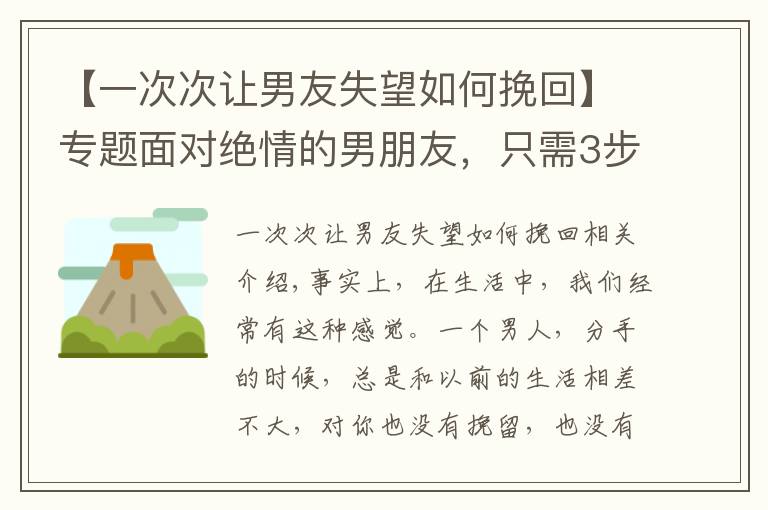 【一次次让男友失望如何挽回】专题面对绝情的男朋友，只需3步

一次次让男友失望如何挽回相关介绍，事实上，在生活中，我们经常有这种感觉。一个男人，分手的时候，总是和以前的生活相差不大，对你也没有挽留，也没有